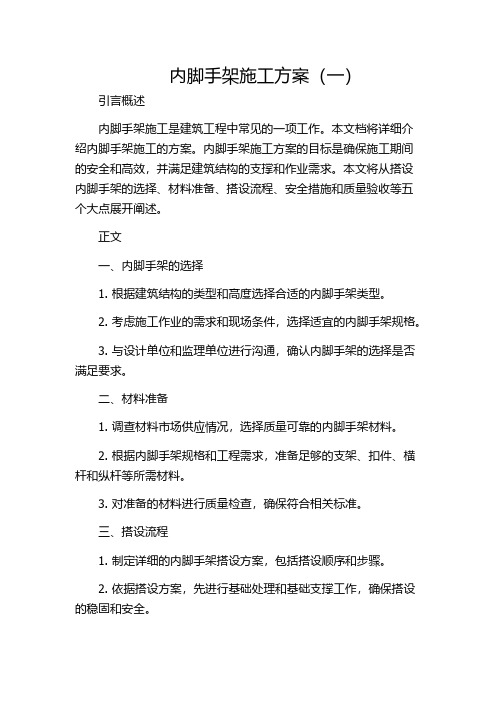 内脚手架施工方案（一）

引言概述

内脚手架施工是建筑工程中常见的一项工作。本文档将详细介绍内脚手架施工的方案。内脚手架施工方案的目标是确保施工期间的安全和高效，并满足建筑结构的支撑和作业需求。本文将从搭设内脚手架的选择、材料准备、搭设流程、安全措施和质量验收等五个大点展开阐述。

正文

一、内脚手架的选择

1. 根据建筑结构的类型和高度选择合适的内脚手架类型。

2. 考虑施工作业的需求和现场条件，选择适宜的内脚手架规格。

3. 与设计单位和监理单位进行沟通，确认内脚手架的选择是否满足要求。

二、材料准备

1. 调查材料市场供应情况，选择质量可靠的内脚手架材料。

2. 根据内脚手架规格和工程需求，准备足够的支架、扣件、横杆和纵杆等所需材料。

3. 对准备的材料进行质量检查，确保符合相关标准。

三、搭设流程

1. 制定详细的内脚手架搭设方案，包括搭设顺序和步骤。

2. 依据搭设方案，先进行基础处理和基础支撑工作，确保搭设的稳固和安全。